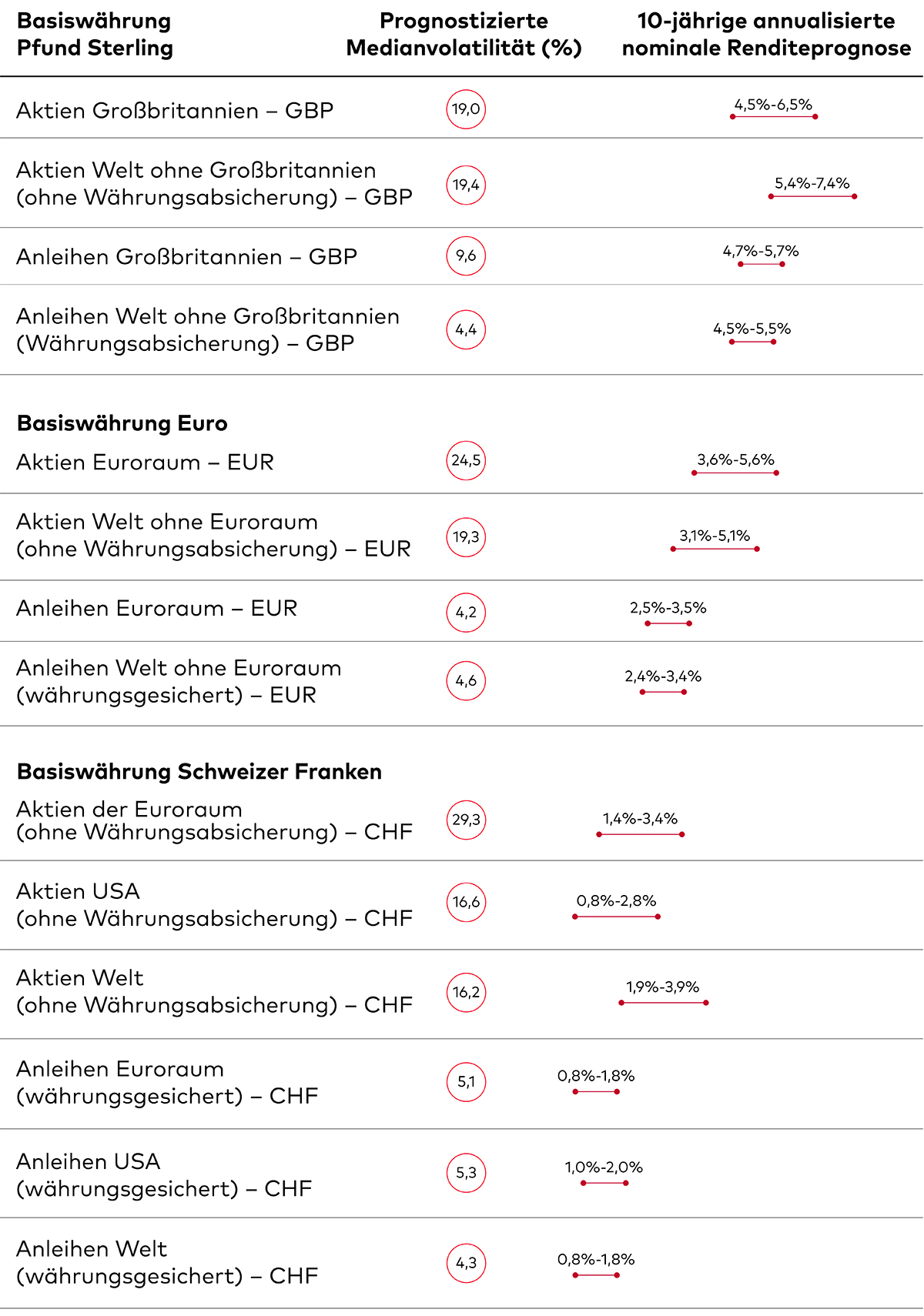 | Basiswährung Pfund Sterling | Prognostizierte Medianvolatilität (%) | 10-jährige annualisierte nominale Renditeprognose |
|---|---|---|
| Aktien Großbritannien – GBP | 19,0 | 4,5%-6,5% |
| Aktien Welt ohne Großbritannien (ohne Währungsabsicherung) – GBP | 19,4 | 5,4%-7,4% |
| Anleihen Großbritannien – GBP | 9,6 | 4,7%-5,7% |
| Anleihen Welt ohne Großbritannien (Währungsabsicherung) – GBP | 4,4 | 4,5%-5,5% |
| **Basiswährung Euro** | | |
| Aktien Euroraum – EUR | 24,5 | 3,6%-5,6% |
| Aktien Welt ohne Euroraum (ohne Währungsabsicherung) – EUR | 19,3 | 3,1%-5,1% |
| Anleihen Euroraum – EUR | 4,2 | 2,5%-3,5% |
| Anleihen Welt ohne Euroraum (währungsgesichert) – EUR | 4,6 | 2,4%-3,4% |
| **Basiswährung Schweizer Franken** | | |
| Aktien der Euroraum (ohne Währungsabsicherung) – CHF | 29,3 | 1,4%-3,4% |
| Aktien USA (ohne Währungsabsicherung) – CHF | 16,6 | 0,8%-2,8% |
| Aktien Welt (ohne Währungsabsicherung) – CHF | 16,2 | 1,9%-3,9% |
| Anleihen Euroraum (währungsgesichert) – CHF | 5,1 | 0,8%-1,8% |
| Anleihen USA (währungsgesichert) – CHF | 5,3 | 1,0%-2,0% |
| Anleihen Welt (währungsgesichert) – CHF | 4,3 | 0,8%-1,8% |